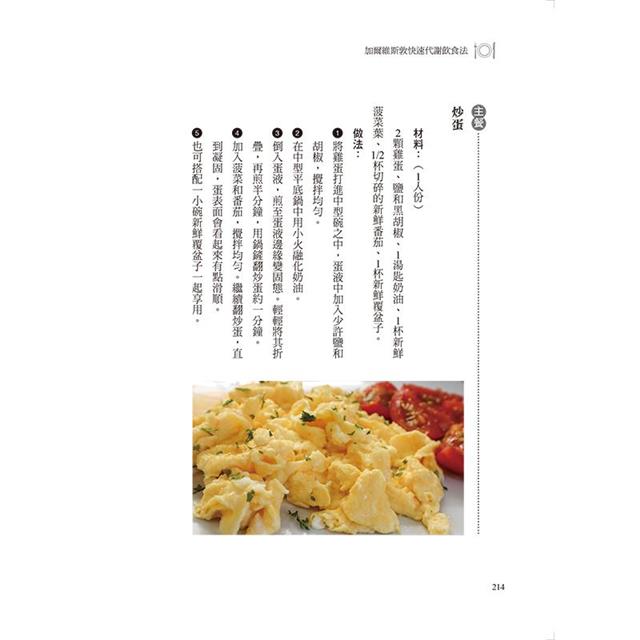 加爾維斯敦快速代謝飲食法

主餐

炒蛋

材料：（1人份）

2顆雞蛋、鹽和黑胡椒、1湯匙奶油、1杯新鮮菠菜葉、1/2杯切碎的新鮮番茄、1杯新鮮覆盆子。

做法：

❶ 將雞蛋打進中型碗之中，蛋液中加入少許鹽和胡椒，攪拌均勻。

❷ 在中型平底鍋中用小火融化奶油。

❸ 倒入蛋液，煎至蛋液邊緣變固態，輕輕將其折疊，再煎半分鐘，用鍋鏟翻炒蛋約一分鐘。

❹ 加入菠菜和番茄，攪拌均勻，繼續翻炒蛋，直到凝固，蛋表面會看起來有點滑順。

❺ 也可搭配一小碗新鮮覆盆子一起享用。

214